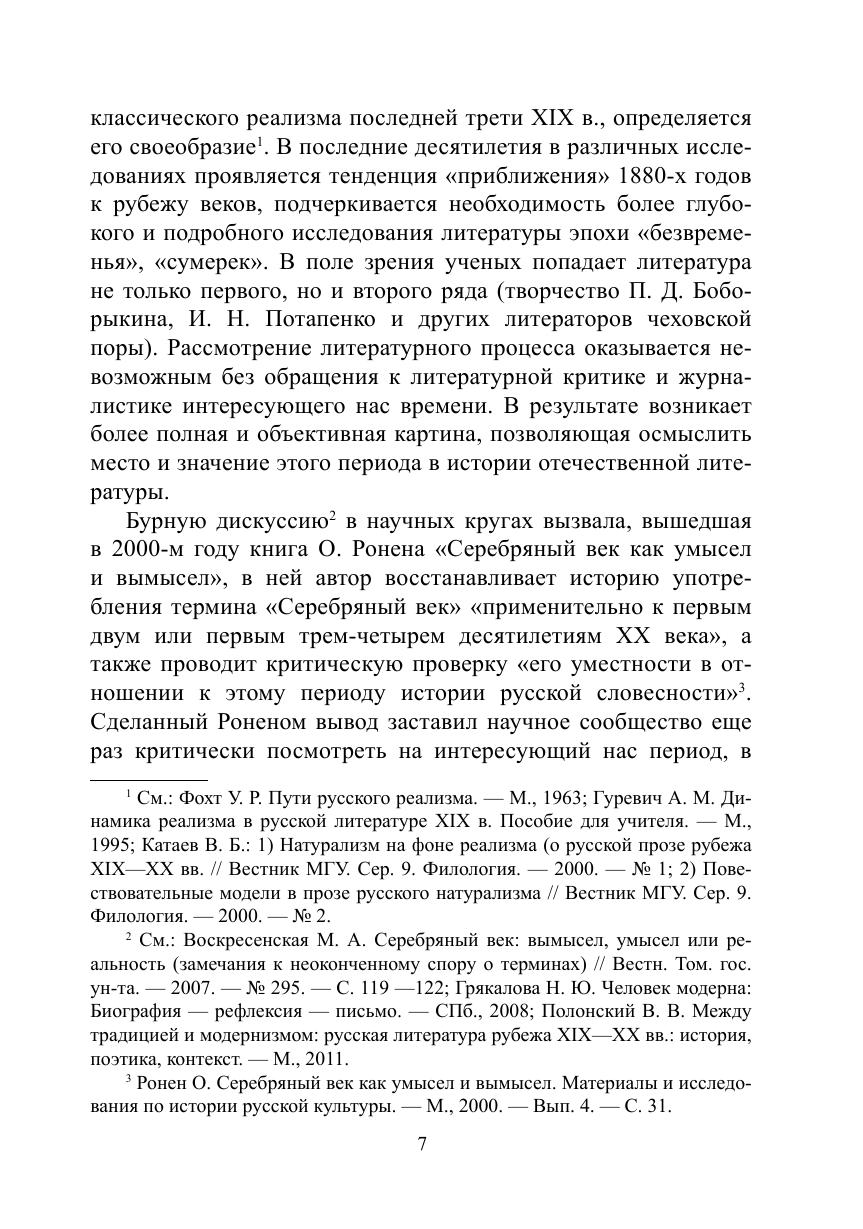 классического реализма последней трети XIX в., определяется его своеобразие$^1$. В последние десятилетия в различных исследованиях проявляется тенденция «приближения» 1880-х годов к рубежу веков, подчеркивается необходимость более глубокого и подробного исследования литературы эпохи «безвременья», «сумерек». В поле зрения ученых попадает литература не только первого, но и второго ряда (творчество П. Д. Боборыкина, И. Н. Потапенко и других литераторов чеховской поры). Рассмотрение литературного процесса оказывается невозможным без обращения к литературной критике и журналистике интересующего нас времени. В результате возникает более полная и объективная картина, позволяющая осмыслить место и значение этого периода в истории отечественной литературы.

Бурную дискуссию$^2$ в научных кругах вызвала, вышедшая в 2000-м году книга О. Ронена «Серебряный век как умысел и вымысел», в ней автор восстанавливает историю употребления термина «Серебряный век» «применительно к первым двум или первым трем-четырем десятилетиям XX века», а также проводит критическую проверку «его уместности в отношении к этому периоду истории русской словесности»$^3$. Сделанный Роненом вывод заставил научное сообщество еще раз критически посмотреть на интересующий нас период, в

$^1$ См.: Фохт У. Р. Пути русского реализма. — М., 1963; Гуревич А. М. Динамика реализма в русской литературе XIX в. Пособие для учителя. — М., 1995; Катаев В. Б.: 1) Натурализм на фоне реализма (о русской прозе рубежа XIX—XX вв. // Вестник МГУ. Сер. 9. Филология. — 2000. — № 1; 2) Повествовательные модели в прозе русского натурализма // Вестник МГУ. Сер. 9. Филология. — 2000. — № 2.

$^2$ См.: Воскресенская М. А. Серебряный век: вымысел, умысел или реальность (замечания к неоконченному спору о терминах) // Вестн. Том. гос. ун-та. — 2007. — № 295. — С. 119 —122; Грякалова Н. Ю. Человек модерна: Биография — рефлексия — письмо. — СПб., 2008; Полонский В. В. Между традицией и модернизмом: русская литература рубежа XIX—XX вв.: история, поэтика, контекст. — М., 2011.

$^3$ Ронен О. Серебряный век как умысел и вымысел. Материалы и исследования по истории русской культуры. — М., 2000. — Вып. 4. — С. 31.

7